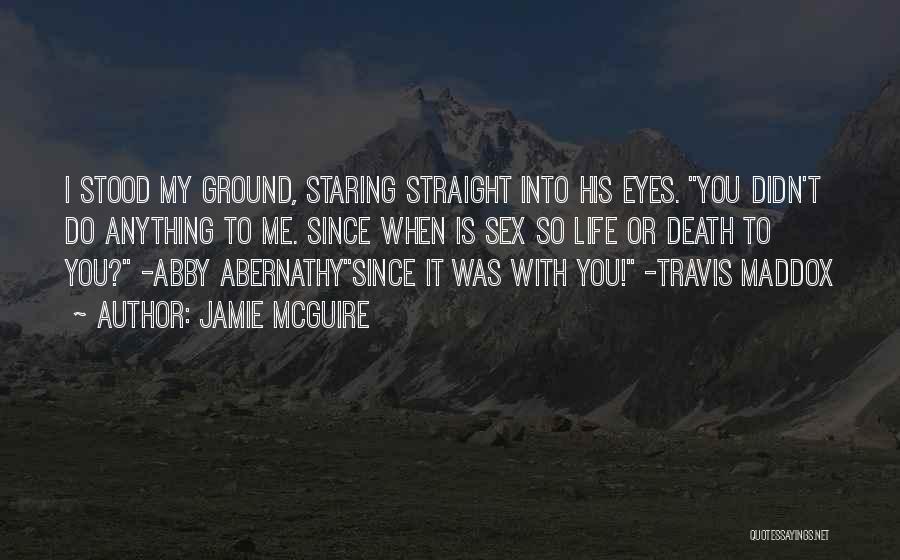 I STOOD MY GROUND, STARING STRAIGHT INTO HIS EYES. "YOU DIDN'T DO ANYTHING TO ME. SINCE WHEN IS SEX SO LIFE OR DEATH TO YOU?" -ABBY ABERNATHY"SINCE IT WAS WITH YOU!" -TRAVIS MADDOX

~ AUTHOR: JAMIE MCGUIRE

QUOTESSAYINGS.NET